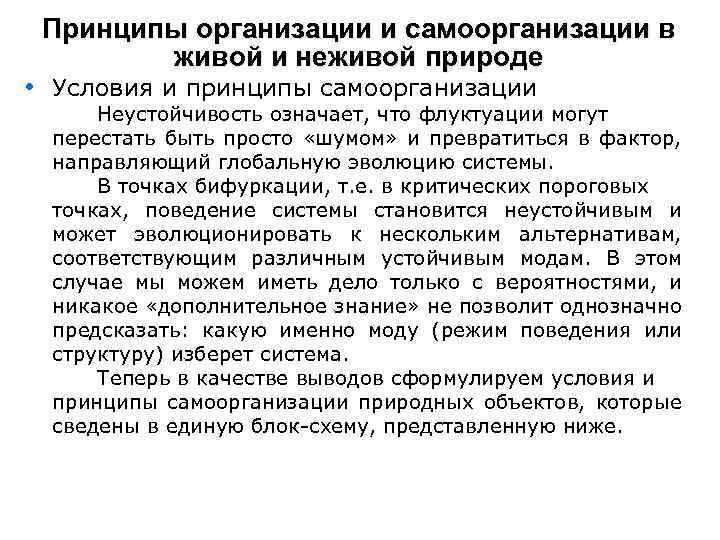 Принципы организации и самоорганизации в живой и неживой природе

• Условия и принципы самоорганизации

Неустойчивость означает, что флуктуации могут перестать быть просто «шумом» и превратиться в фактор, направляющий глобальную эволюцию системы.

В точках бифуркации, т.е. в критических пороговых точках, поведение системы становится неустойчивым и может эволюционировать к нескольким альтернативам, соответствующим различным устойчивым модам. В этом случае мы можем иметь дело только с вероятностями, и никакое «дополнительное знание» не позволит однозначно предсказать: какую именно моду (режим поведения или структуру) изберет система.

Теперь в качестве выводов сформулируем условия и принципы самоорганизации природных объектов, которые сведены в единую блок-схему, представленную ниже.